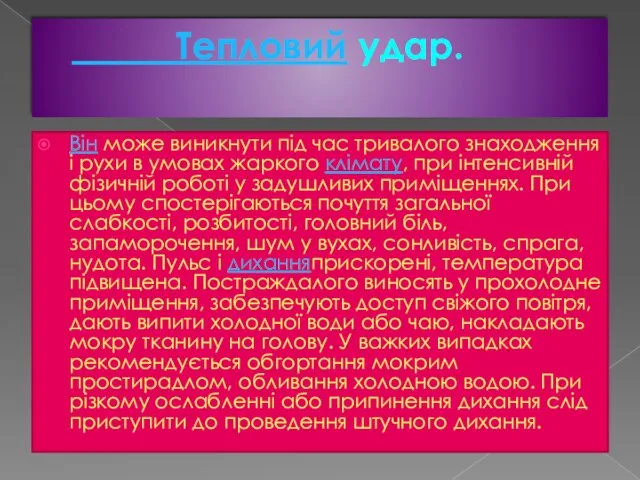 Тепловий удар.

Він може виникнути під час тривалого знаходження і рухи в умовах жаркого клімату, при інтенсивній фізичній роботі у задушливих приміщеннях. При цьому спостерігаються почуття загальної слабкості, розбитості, головний біль, запаморочення, шум у вухах, сонливість, спрага, нудота. Пульс і диханняприскорені, температура підвищена. Постраждалого виносять у прохолодне приміщення, забезпечують доступ свіжого повітря, дають випити холодної води або чаю, накладають мокру тканину на голову. У важких випадках рекомендується обгортання мокрим простирадлом, обливання холодною водою. При різкому ослабленні або припинення дихання слід приступити до проведення штучного дихання.